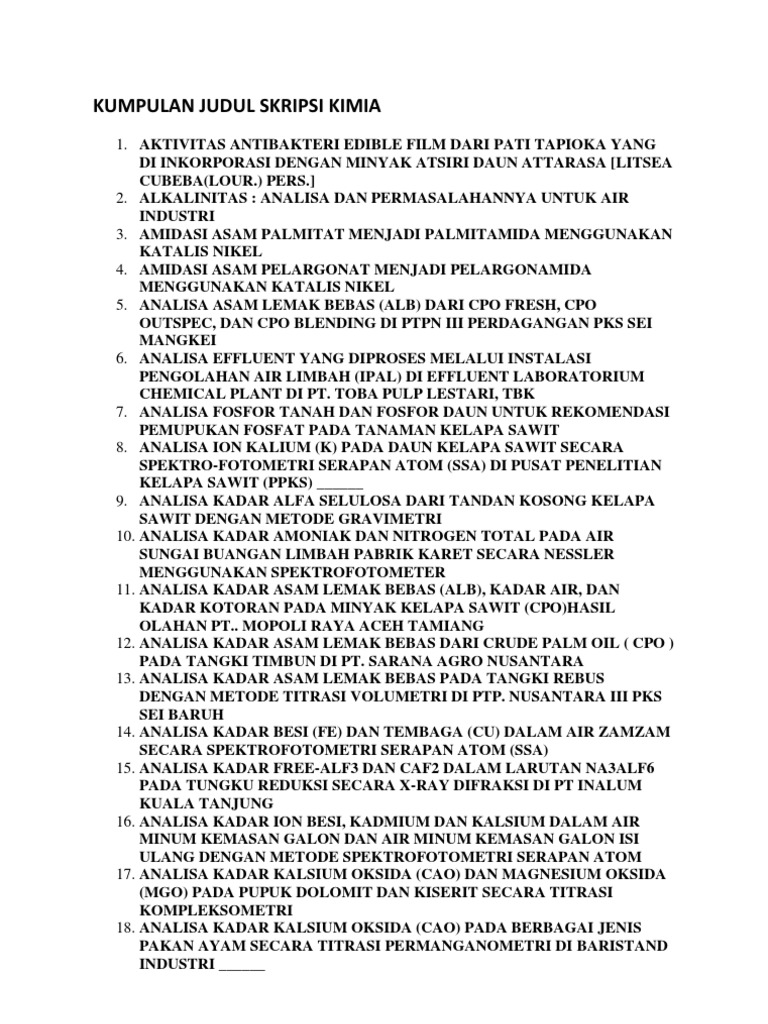 KUMPULAN JUDUL SKRIPSI KIMIA

1. AKTIVITAS ANTIBAKTERI EDIBLE FILM DARI PATI TAPIOKA YANG DI INKORPORASI DENGAN MINYAK ATSIRI DAUN ATTARASA [LITSEA CUBEBA(LOUR.) PERS.]
2. ALKALINITAS : ANALISA DAN PERMASALAHANNYA UNTUK AIR INDUSTRI
3. AMIDASI ASAM PALMITAT MENJADI PALMITAMIDA MENGGUNAKAN KATALIS NIKEL
4. AMIDASI ASAM PELARGONAT MENJADI PELARGONAMIDA MENGGUNAKAN KATALIS NIKEL
5. ANALISA ASAM LEMAK BEBAS (ALB) DARI CPO FRESH, CPO OUTSPEC, DAN CPO BLENDING DI PTPN III PERDAGANGAN PKS SEI MANGKEI
6. ANALISA EFFLUENT YANG DIPROSES MELALUI INSTALASI PENGOLAHAN AIR LIMBAH (IPAL) DI EFFLUENT LABORATORIUM CHEMICAL PLANT DI PT. TOBA PULP LESTARI, TBK
7. ANALISA FOSFOR TANAH DAN FOSFOR DAUN UNTUK REKOMENDASI PEMUPUKAN FOSFAT PADA TANAMAN KELAPA SAWIT
8. ANALISA ION KALIUM (K) PADA DAUN KELAPA SAWIT SECARA SPEKTRO-FOTOMETRI SERAPAN ATOM (SSA) DI PUSAT PENELITIAN KELAPA SAWIT (PPKS) ______
9. ANALISA KADAR ALFA SELULOSA DARI TANDAN KOSONG KELAPA SAWIT DENGAN METODE GRAVIMETRI
10. ANALISA KADAR AMONIAK DAN NITROGEN TOTAL PADA AIR SUNGAI BUANGAN LIMBAH PABRIK KARET SECARA NESSLER MENGGUNAKAN SPEKTROFOTOMETER
11. ANALISA KADAR ASAM LEMAK BEBAS (ALB), KADAR AIR, DAN KADAR KOTORAN PADA MINYAK KELAPA SAWIT (CPO)HASIL OLAHAN PT.. MOPOLI RAYA ACEH TAMIANG
12. ANALISA KADAR ASAM LEMAK BEBAS DARI CRUDE PALM OIL ( CPO ) PADA TANGKI TIMBUN DI PT. SARANA AGRO NUSANTARA
13. ANALISA KADAR ASAM LEMAK BEBAS PADA TANGKI REBUS DENGAN METODE TITRASI VOLUMETRI DI PTP. NUSANTARA III PKS SEI BARUH
14. ANALISA KADAR BESI (FE) DAN TEMBAGA (CU) DALAM AIR ZAMZAM SECARA SPEKTROFOTOMETRI SERAPAN ATOM (SSA)
15. ANALISA KADAR FREE-ALF3 DAN CAF2 DALAM LARUTAN NA3ALF6 PADA TUNGKU REDUKSI SECARA X-RAY DIFRAKSI DI PT INALUM KUALA TANJUNG
16. ANALISA KADAR ION BESI, KADMIUM DAN KALSIUM DALAM AIR MINUM KEMASAN GALON DAN AIR MINUM KEMASAN GALON ISI ULANG DENGAN METODE SPEKTROFOTOMETRI SERAPAN ATOM
17. ANALISA KADAR KALSIUM OKSIDA (CAO) DAN MAGNESIUM OKSIDA (MGO) PADA PUPUK DOLOMIT DAN KISERIT SECARA TITRASI KOMPLEKSOMETRI
18. ANALISA KADAR KALSIUM OKSIDA (CAO) PADA BERBAGAI JENIS PAKAN AYAM SECARA TITRASI PERMANGANOMETRI DI BARISTAND INDUSTRI ______